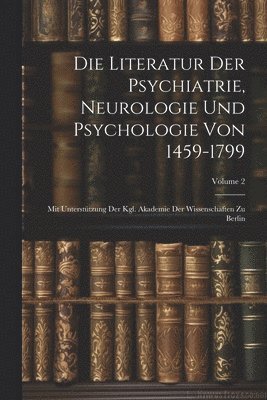 Die Literatur Der Psychiatrie, Neurologie Und Psychologie Von 1459-1799

Volume 2

Mit Unterstützung Der Kgl. Akademie Der Wissenschaften Zu Berlin